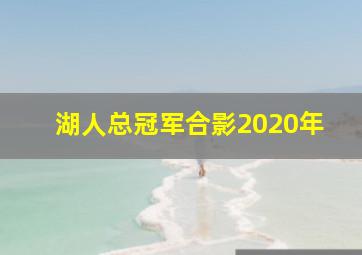 湖人总冠军合影2020年